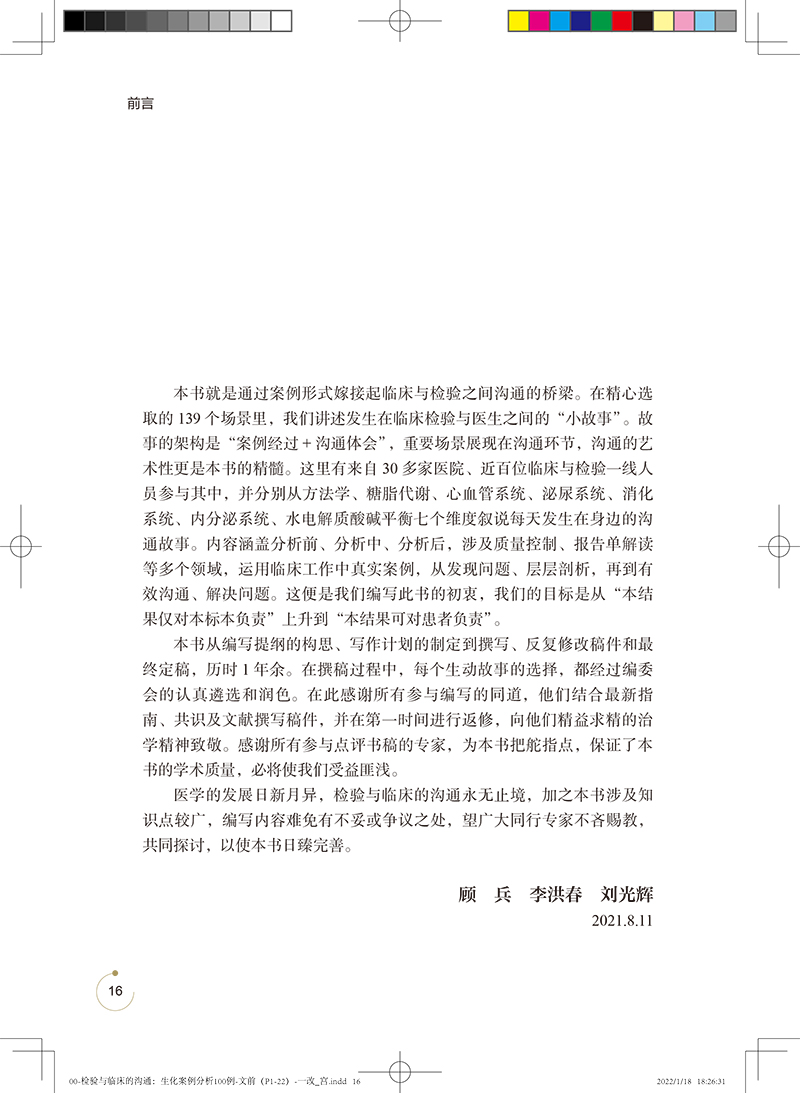 前言

本书就是通过案例形式嫁接起临床与检验之间沟通的桥梁。在精心选取的 139 个场景里，我们讲述发生在临床检验与医生之间的“小故事”。故事的架构是“案例经过 + 沟通体会”，重要场景展现在沟通环节，沟通的艺术性更是本书的精髓。这里有来自 30 多家医院、近百位临床与检验一线人员参与其中，并分别从方法学、糖脂代谢、心血管系统、泌尿系统、消化系统、内分泌系统、水电解质酸碱平衡七个维度叙说每天发生在身边的沟通故事。内容涵盖分析前、分析中、分析后，涉及质量控制、报告单解读等多个领域，运用临床工作中真实案例，从发现问题、层层剖析，再到有效沟通、解决问题。这便是我们编写此书的初衷，我们的目标是从“本结果仅对本标本负责”上升到“本结果可对患者负责”。

本书从编写提纲的构思、写作计划的制定到撰写、反复修改稿件和最终定稿，历时 1 年余。在撰稿过程中，每个生动故事的选择，都经过编委会的认真遴选和润色。在此感谢所有参与编写的同道，他们结合最新指南、共识及文献撰写稿件，并在第一时间进行返修，向他们精益求精的治学精神致敬。感谢所有参与点评书稿的专家，为本书把舵指点，保证了本书的学术质量，必将使我们受益匪浅。

医学的发展日新月异，检验与临床的沟通永无止境，加之本书涉及知识点较广，编写内容难免有不妥或争议之处，望广大同行专家不吝赐教，共同探讨，以使本书日臻完善。

顾 兵 李洪春 刘光辉
2021.8.11

16

00-检验与临床的沟通：生化案例分析100例-文前（P1-22）-一改_宫.indd 16 2022/1/18 18:26:31